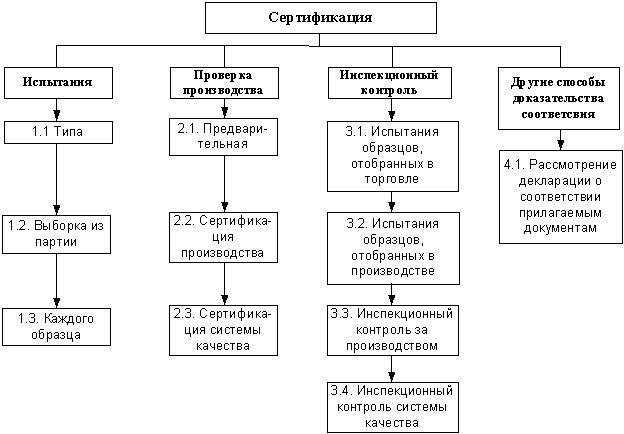 Сертификация

Испытания

1.1 Типа

1.2. Выборка из партии

1.3. Каждого образца

Проверка производства

2.1. Предварительная

2.2. Сертификация производства

2.3. Сертификация системы качества

Инспекционный контроль

3.1. Испытания образцов, отобранных в торговле

3.2. Испытания образцов, отобранных в производстве

3.3. Инспекционный контроль за производством

3.4. Инспекционный контроль системы качества

Другие способы доказательства соответсвия

4.1. Рассмотрение декларации о соответствии прилагаемым документам